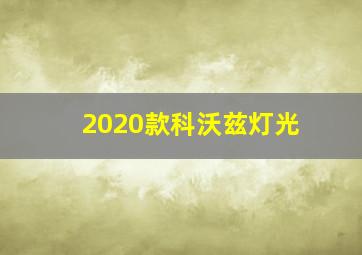 2020款科沃兹灯光